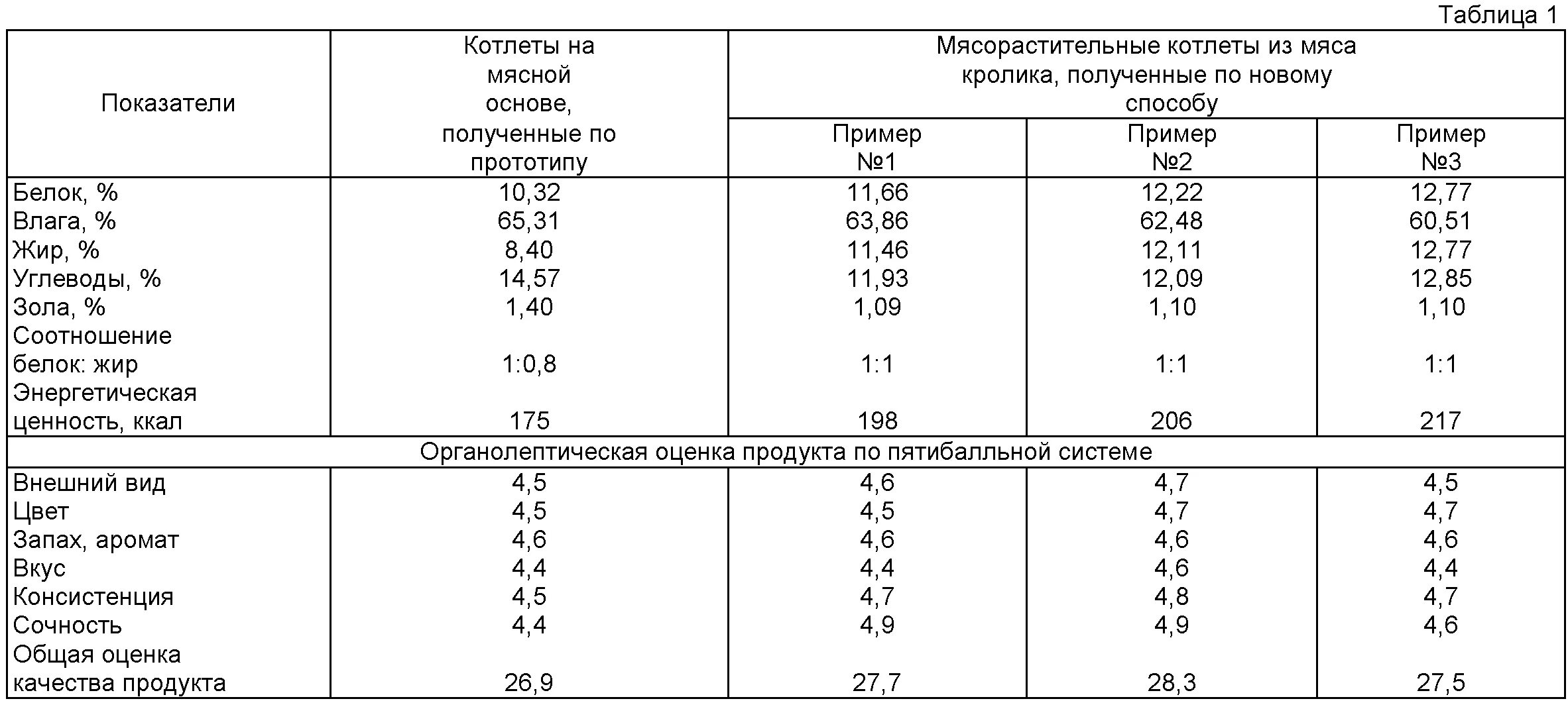 Таблица 1

| Показатели | Котлеты на мясной основе, полученные по прототипу | Мясорастительные котлеты из мяса кролика, полученные по новому способу | | |
|---|---|---|---|---|
| | | Пример №1 | Пример №2 | Пример №3 |
| Белок, % | 10,32 | 11,66 | 12,22 | 12,77 |
| Влага, % | 65,31 | 63,86 | 62,48 | 60,51 |
| Жир, % | 8,40 | 11,46 | 12,11 | 12,77 |
| Углеводы, % | 14,57 | 11,93 | 12,09 | 12,85 |
| Зола, % | 1,40 | 1,09 | 1,10 | 1,10 |
| Соотношение белок: жир | 1:0,8 | 1:1 | 1:1 | 1:1 |
| Энергетическая ценность, ккал | 175 | 198 | 206 | 217 |
| Органолептическая оценка продукта по пятибалльной системе | | | | |
| Внешний вид | 4,5 | 4,6 | 4,7 | 4,5 |
| Цвет | 4,5 | 4,5 | 4,7 | 4,7 |
| Запах, аромат | 4,6 | 4,6 | 4,6 | 4,6 |
| Вкус | 4,4 | 4,4 | 4,6 | 4,4 |
| Консистенция | 4,5 | 4,7 | 4,8 | 4,7 |
| Сочность | 4,4 | 4,9 | 4,9 | 4,6 |
| Общая оценка качества продукта | 26,9 | 27,7 | 28,3 | 27,5 |